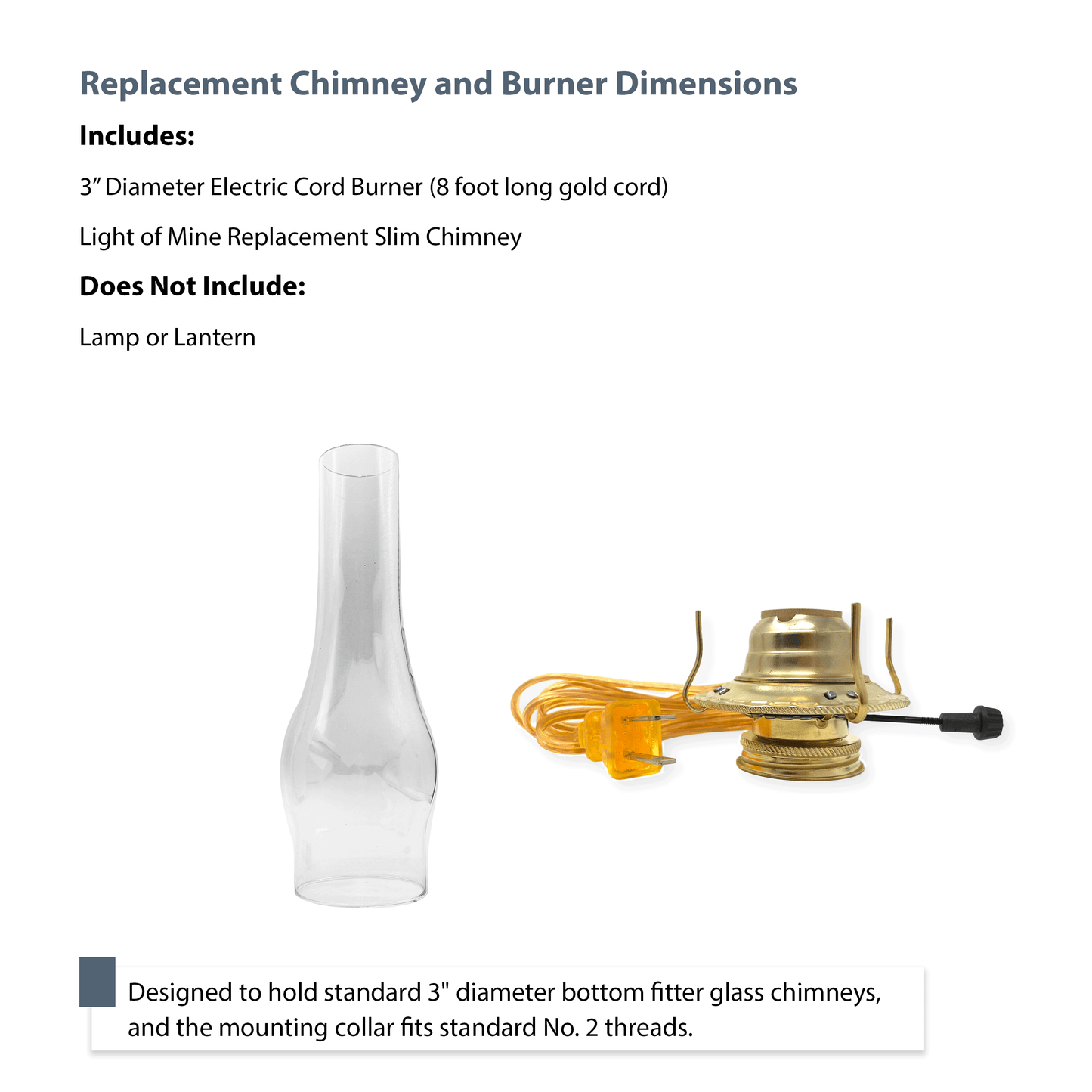 Replacement Chimney and Burner Dimensions

Includes:

3" Diameter Electric Cord Burner (8 foot long gold cord)

Light of Mine Replacement Slim Chimney

Does Not Include:

Lamp or Lantern

Designed to hold standard 3" diameter bottom fitter glass chimneys, and the mounting collar fits standard No. 2 threads.